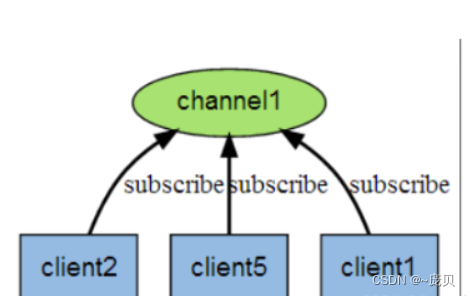 channel1

subscribe subscribe subscribe

client2 client5 client1

CSDN @~庞贝